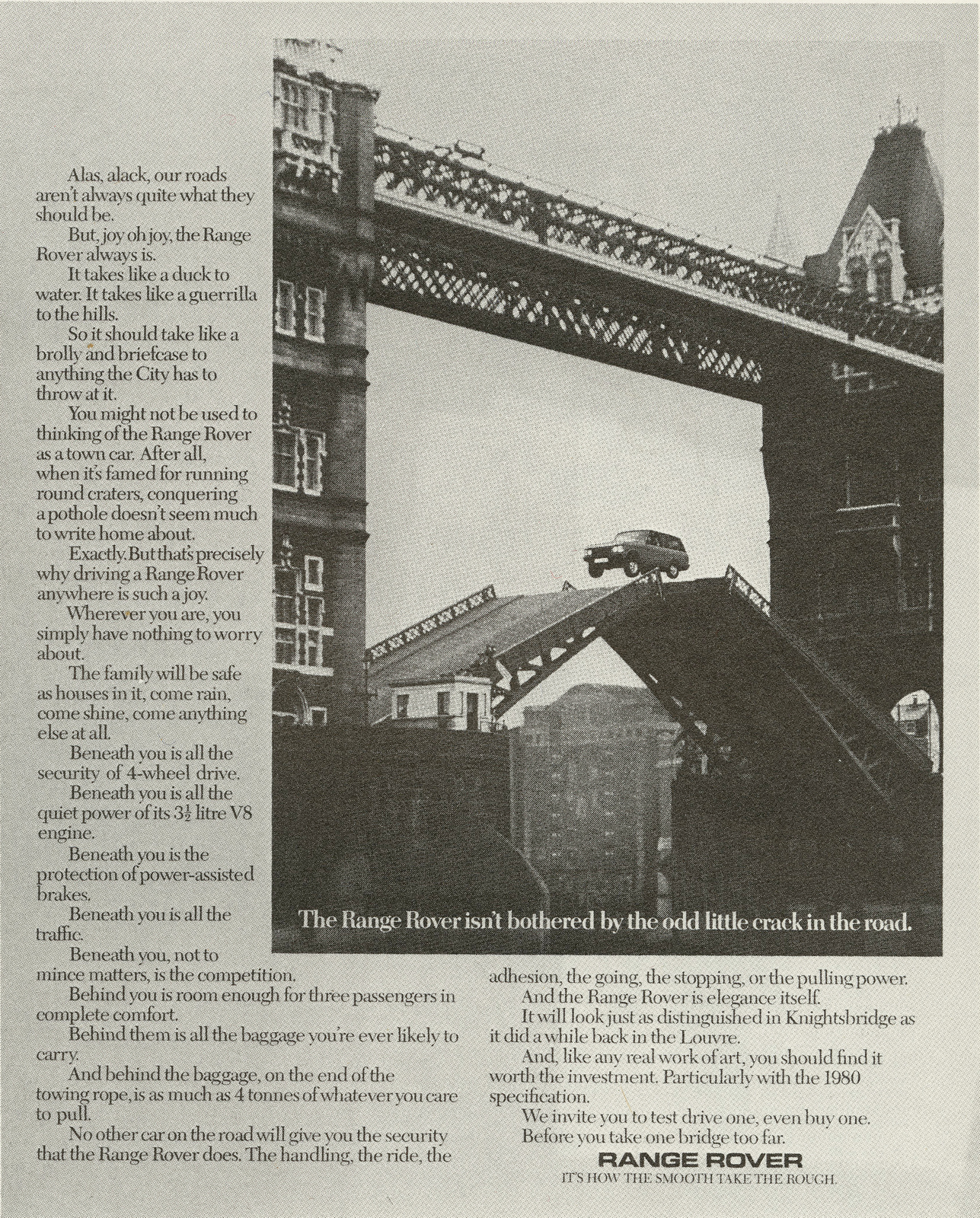 Alas, alack, our roads aren't always quite what they should be.

But, joy oh joy, the Range Rover always is.

It takes like a duck to water. It takes like a guerrilla to the hills.

So it should take like a brolly and briefcase to anything the City has to throw at it.

You might not be used to thinking of the Range Rover as a town car. After all, when it's famed for running round craters, conquering a pothole doesn't seem much to write home about.

Exactly. But that's precisely why driving a Range Rover anywhere is such a joy.

Wherever you are, you simply have nothing to worry about.

The family will be safe as houses in it, come rain, come shine, come anything else at all.

Beneath you is all the security of 4-wheel drive.

Beneath you is all the quiet power of its $3\frac{1}{2}$ litre V8 engine.

Beneath you is the protection of power-assisted brakes.

Beneath you is all the traffic.

Beneath you, not to mince matters, is the competition.

Behind you is room enough for three passengers in complete comfort.

Behind them is all the baggage you're ever likely to carry.

And behind the baggage, on the end of the towing rope, is as much as 4 tonnes of whatever you care to pull.

No other car on the road will give you the security that the Range Rover does. The handling, the ride, the adhesion, the going, the stopping, or the pulling power.

And the Range Rover is elegance itself.

It will look just as distinguished in Knightsbridge as it did a while back in the Louvre.

And, like any real work of art, you should find it worth the investment. Particularly with the 1980 specification.

We invite you to test drive one, even buy one.

Before you take one bridge too far.

The Range Rover isn't bothered by the odd little crack in the road.

RANGE ROVER
IT'S HOW THE SMOOTH TAKE THE ROUGH.